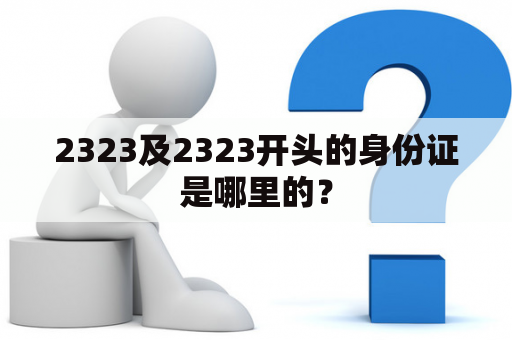 2323及2323开头的身份证是哪里的？